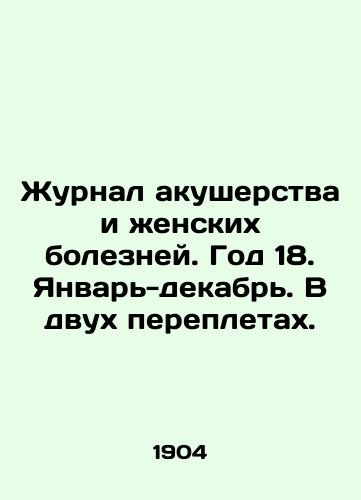 Журнал акушерства и женских болезней. Год 18. Январь-декабрь. В двух переплетах.

1904